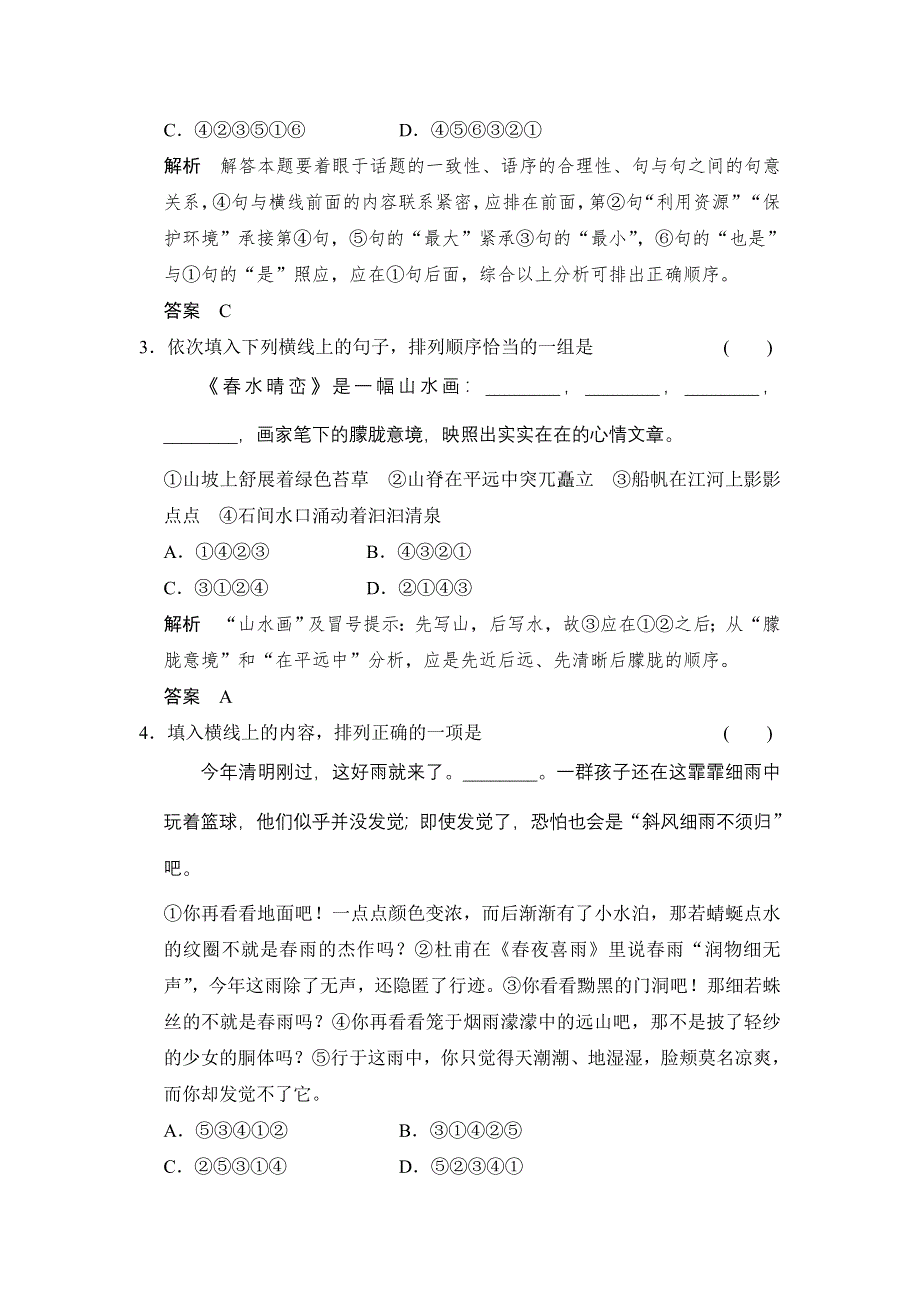 C．④②③⑤①⑥　　　　D．④⑤⑥③②①

解析　解答本题要着眼于话题的一致性、语序的合理性、句与句之间的句意关系，④句与横线前面的内容联系紧密，应排在前面，第②句“利用资源”“保护环境”承接第④句，⑤句的“最大”紧承③句的“最小”，⑥句的“也是”与①句的“是”照应，应在①句后面，综合以上分析可排出正确顺序。

答案　C

3．依次填入下列横线上的句子，排列顺序恰当的一组是　　　　(　　)

《春水晴峦》是一幅山水画：________，________，________，________，画家笔下的朦胧意境，映照出实实在在的心情文章。

①山坡上舒展着绿色苔草　②山脊在平远中突兀矗立　③船帆在江河上影影点点　④石间水口涌动着汩汩清泉

A．①④②③　　　　B．④③②①

C．③①②④　　　　D．②①④③

解析　“山水画”及冒号提示：先写山，后写水，故③应在①②之后；从“朦胧意境”和“在平远中”分析，应是先近后远、先清晰后朦胧的顺序。

答案　A

4．填入横线上的内容，排列正确的一项是　　　　(　　)

今年清明刚过，这好雨就来了。________。一群孩子还在这霏霏细雨中玩着篮球，他们似乎并没发觉；即使发觉了，恐怕也会是“斜风细雨不须归”吧。

①你再看看地面吧！一点点颜色变浓，而后渐渐有了小水泊，那若蜻蜓点水的纹圈不就是春雨的杰作吗？②杜甫在《春夜喜雨》里说春雨“润物细无声”，今年这雨除了无声，还隐匿了行迹。③你看看黝黑的门洞吧！那细若蛛丝的不就是春雨吗？④你再看看笼于烟雨濛濛中的远山吧，那不是披了轻纱的少女的胴体吗？⑤行于这雨中，你只觉得天潮潮、地湿湿，脸颊莫名凉爽，而你却发觉不了它。

A．⑤③④①②　　　　B．③①④②⑤

C．②⑤③①④　　　　D．⑤②③④①